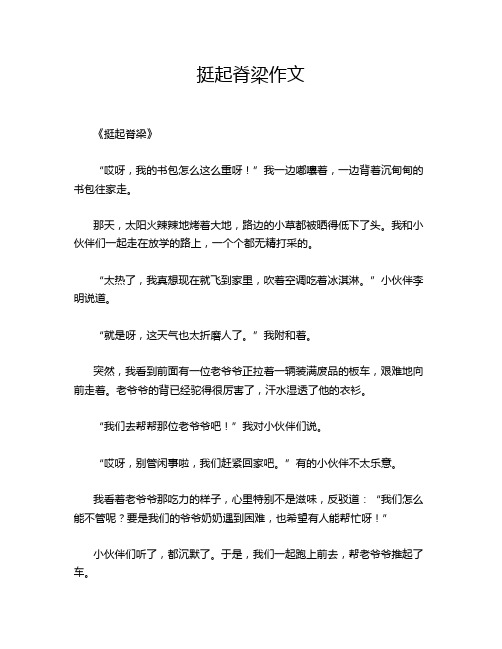 挺起脊梁作文

《挺起脊梁》

“哎呀，我的书包怎么这么重呀！”我一边嘟囔着，一边背着沉甸甸的书包往家走。

那天，太阳火辣辣地烤着大地，路边的小草都被晒得低下了头。我和小伙伴们一起走在放学的路上，一个个都无精打采的。

“太热了，我真想现在就飞到家里，吹着空调吃着冰淇淋。”小伙伴李明说道。

“就是呀，这天气也太折磨人了。”我附和着。

突然，我看到前面有一位老爷爷正拉着一辆装满废品的板车，艰难地向前走着。老爷爷的背已经驼得很厉害了，汗水湿透了他的衣衫。

“我们去帮帮那位老爷爷吧！”我对小伙伴们说。

“哎呀，别管闲事啦，我们赶紧回家吧。”有的小伙伴不太乐意。

我看着老爷爷那吃力的样子，心里特别不是滋味，反驳道：“我们怎么能不管呢？要是我们的爷爷奶奶遇到困难，也希望有人能帮忙呀！”

小伙伴们听了，都沉默了。于是，我们一起跑上前去，帮老爷爷推起了车。